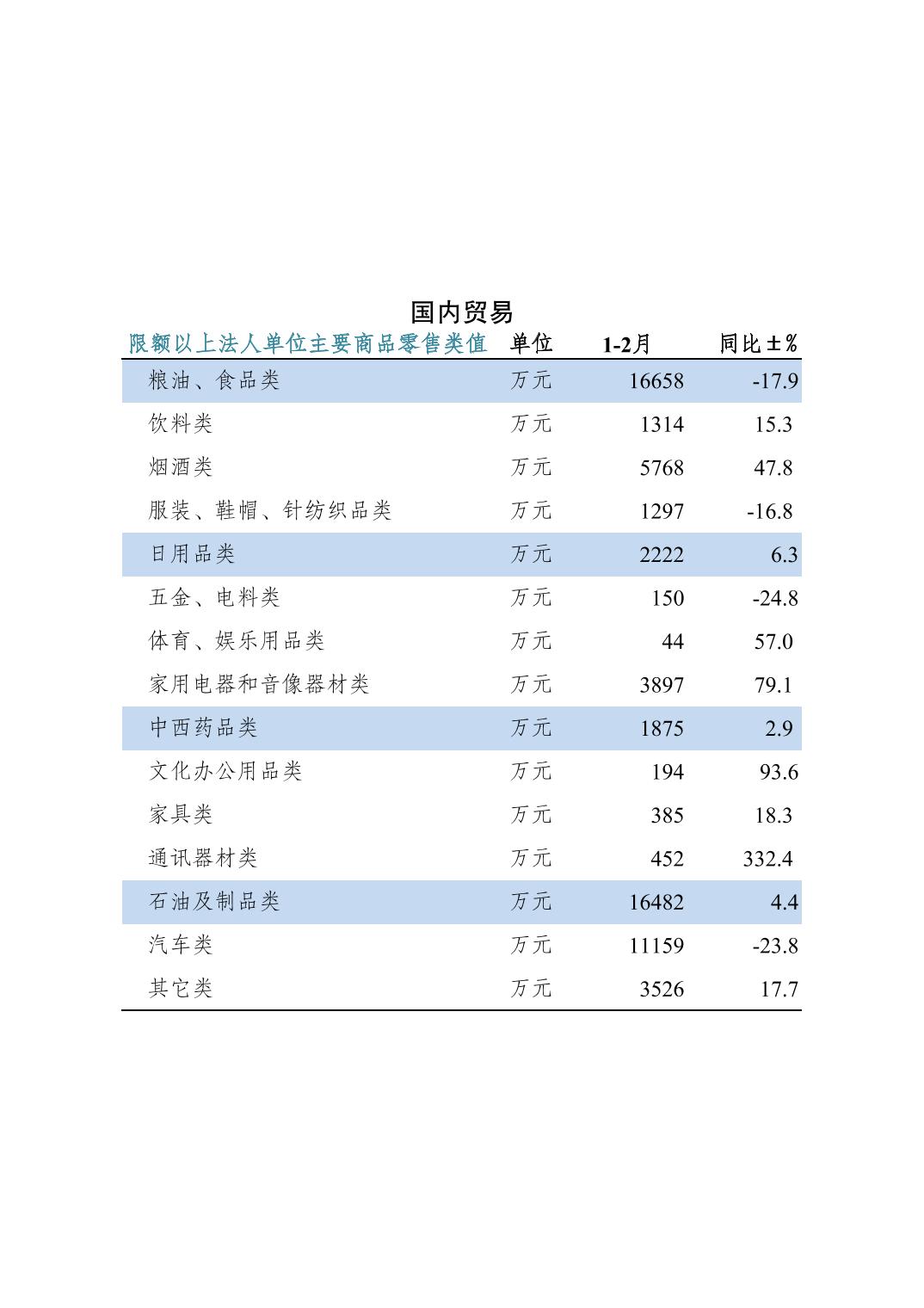 国内贸易

| 限额以上法人单位主要商品零售类值 | 单位 | 1-2月 | 同比±% |
|---|---|---|---|
| 粮油、食品类 | 万元 | 16658 | -17.9 |
| 饮料类 | 万元 | 1314 | 15.3 |
| 烟酒类 | 万元 | 5768 | 47.8 |
| 服装、鞋帽、针纺织品类 | 万元 | 1297 | -16.8 |
| 日用品类 | 万元 | 2222 | 6.3 |
| 五金、电料类 | 万元 | 150 | -24.8 |
| 体育、娱乐用品类 | 万元 | 44 | 57.0 |
| 家用电器和音像器材类 | 万元 | 3897 | 79.1 |
| 中西药品类 | 万元 | 1875 | 2.9 |
| 文化办公用品类 | 万元 | 194 | 93.6 |
| 家具类 | 万元 | 385 | 18.3 |
| 通讯器材类 | 万元 | 452 | 332.4 |
| 石油及制品类 | 万元 | 16482 | 4.4 |
| 汽车类 | 万元 | 11159 | -23.8 |
| 其它类 | 万元 | 3526 | 17.7 |